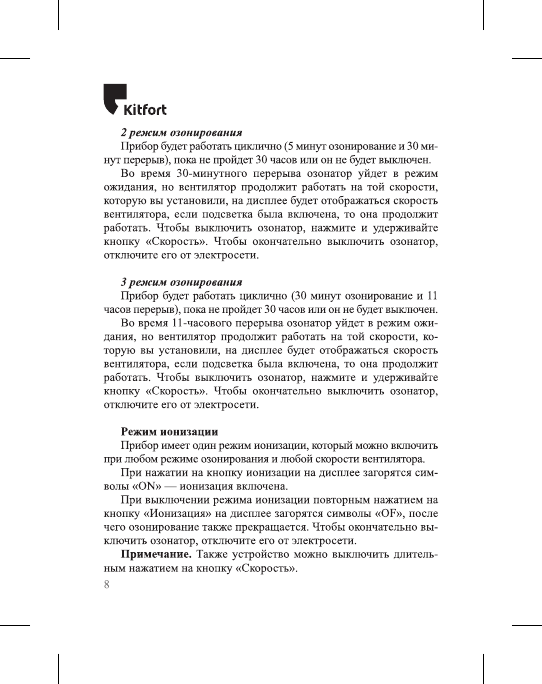 Kitfort

2 режим озонирования

Прибор будет работать циклично (5 минут озонирование и 30 минут перерыв), пока не пройдет 30 часов или он не будет выключен.

Во время 30-минутного перерыва озонатор уйдет в режим ожидания, но вентилятор продолжит работать на той скорости, которую вы установили, на дисплее будет отображаться скорость вентилятора, если подсветка была включена, то она продолжит работать. Чтобы выключить озонатор, нажмите и удерживайте кнопку «Скорость». Чтобы окончательно выключить озонатор, отключите его от электросети.

3 режим озонирования

Прибор будет работать циклично (30 минут озонирование и 11 часов перерыв), пока не пройдет 30 часов или он не будет выключен.

Во время 11-часового перерыва озонатор уйдет в режим ожидания, но вентилятор продолжит работать на той скорости, которую вы установили, на дисплее будет отображаться скорость вентилятора, если подсветка была включена, то она продолжит работать. Чтобы выключить озонатор, нажмите и удерживайте кнопку «Скорость». Чтобы окончательно выключить озонатор, отключите его от электросети.

Режим ионизации

Прибор имеет один режим ионизации, который можно включить при любом режиме озонирования и любой скорости вентилятора.

При нажатии на кнопку ионизации на дисплее загорятся символы «ON» — ионизация включена.

При выключении режима ионизации повторным нажатием на кнопку «Ионизация» на дисплее загорятся символы «OF», после чего озонирование также прекращается. Чтобы окончательно выключить озонатор, отключите его от электросети.

Примечание. Также устройство можно выключить длительным нажатием на кнопку «Скорость».

8